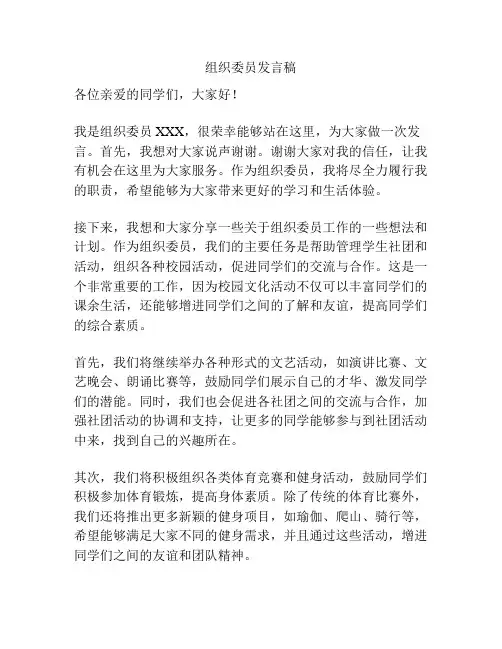 组织委员发言稿

各位亲爱的同学们，大家好！

我是组织委员 XXX，很荣幸能够站在这里，为大家做一次发言。首先，我想对大家说声谢谢。谢谢大家对我的信任，让我有机会在这里为大家服务。作为组织委员，我将尽全力履行我的职责，希望能够为大家带来更好的学习和生活体验。

接下来，我想和大家分享一些关于组织委员工作的一些想法和计划。作为组织委员，我们的主要任务是帮助管理学生社团和活动，组织各种校园活动，促进同学们的交流与合作。这是一个非常重要的工作，因为校园文化活动不仅可以丰富同学们的课余生活，还能够增进同学们之间的了解和友谊，提高同学们的综合素质。

首先，我们将继续举办各种形式的文艺活动，如演讲比赛、文艺晚会、朗诵比赛等，鼓励同学们展示自己的才华、激发同学们的潜能。同时，我们也会促进各社团之间的交流与合作，加强社团活动的协调和支持，让更多的同学能够参与到社团活动中来，找到自己的兴趣所在。

其次，我们将积极组织各类体育竞赛和健身活动，鼓励同学们积极参加体育锻炼，提高身体素质。除了传统的体育比赛外，我们还将推出更多新颖的健身项目，如瑜伽、爬山、骑行等，希望能够满足大家不同的健身需求，并且通过这些活动，增进同学们之间的友谊和团队精神。